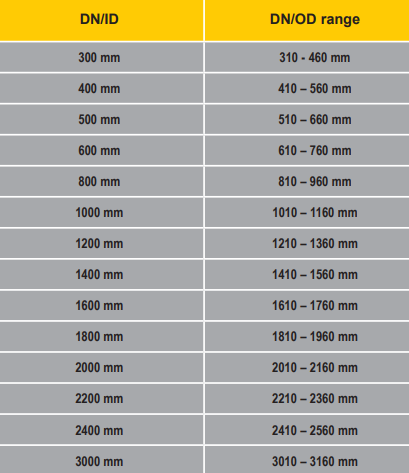 | DN/ID | DN/OD range |
|---|---|
| 300 mm | 310 - 460 mm |
| 400 mm | 410 – 560 mm |
| 500 mm | 510 – 660 mm |
| 600 mm | 610 – 760 mm |
| 800 mm | 810 – 960 mm |
| 1000 mm | 1010 – 1160 mm |
| 1200 mm | 1210 – 1360 mm |
| 1400 mm | 1410 – 1560 mm |
| 1600 mm | 1610 – 1760 mm |
| 1800 mm | 1810 – 1960 mm |
| 2000 mm | 2010 – 2160 mm |
| 2200 mm | 2210 – 2360 mm |
| 2400 mm | 2410 – 2560 mm |
| 3000 mm | 3010 – 3160 mm |